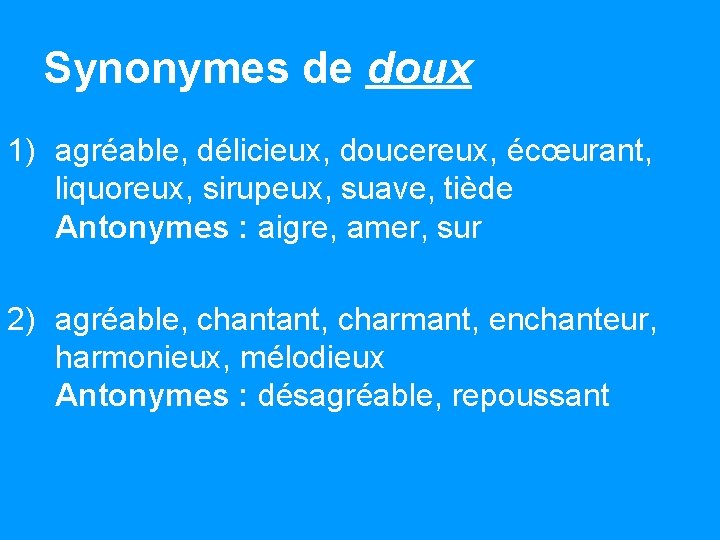 Synonymes de doux

1) agréable, délicieux, doucereux, écœurant, liquoreux, sirupeux, suave, tiède
Antonymes : aigre, amer, sur

2) agréable, chantant, charmant, enchanteur, harmonieux, mélodieux
Antonymes : désagréable, repoussant